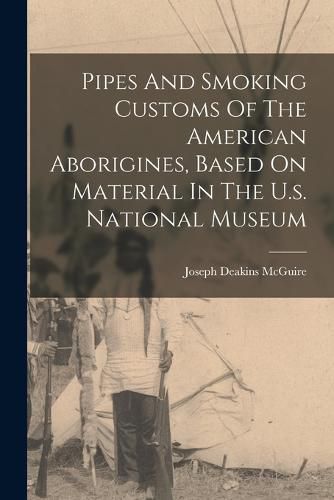 Pipes And Smoking Customs Of The American Aborigines, Based On Material In The U.s. National Museum

Joseph Deakins McGuire